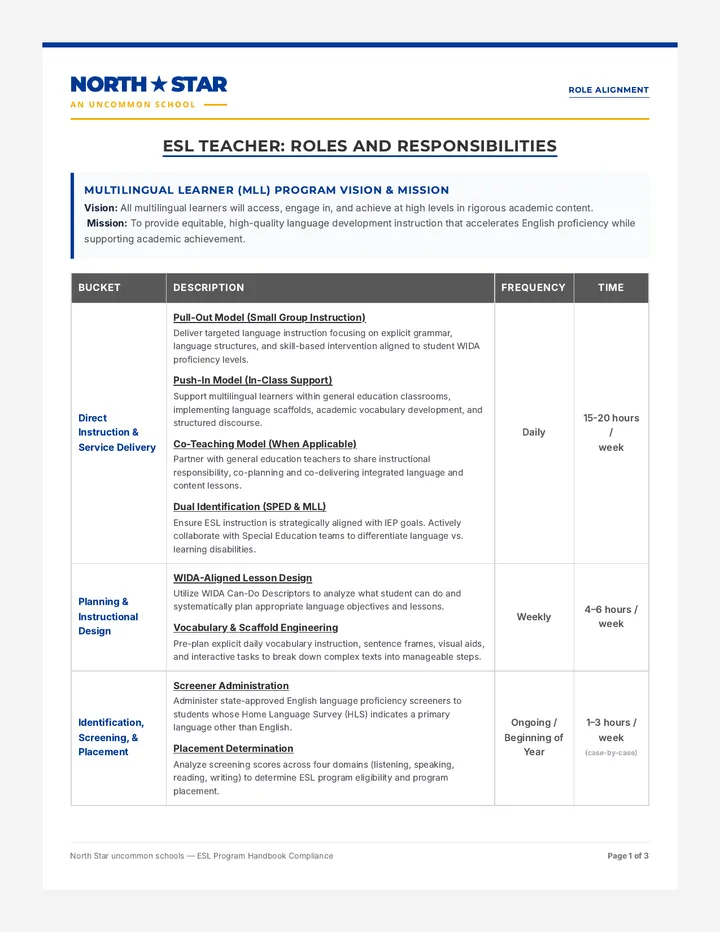 NORTH ★ STAR
AN UNCOMMON SCHOOL

ROLE ALIGNMENT

ESL TEACHER: ROLES AND RESPONSIBILITIES

MULTILINGUAL LEARNER (MLL) PROGRAM VISION & MISSION

Vision: All multilingual learners will access, engage in, and achieve at high levels in rigorous academic content.
Mission: To provide equitable, high-quality language development instruction that accelerates English proficiency while supporting academic achievement.

| BUCKET | DESCRIPTION | FREQUENCY | TIME |
|---|---|---|---|
| Direct Instruction & Service Delivery | Pull-Out Model (Small Group Instruction) Deliver targeted language instruction focusing on explicit grammar, language structures, and skill-based intervention aligned to student WIDA proficiency levels. Push-In Model (In-Class Support) Support multilingual learners within general education classrooms, implementing language scaffolds, academic vocabulary development, and structured discourse. Co-Teaching Model (When Applicable) Partner with general education teachers to share instructional responsibility, co-planning and co-delivering integrated language and content lessons. Dual Identification (SPED & MLL) Ensure ESL instruction is strategically aligned with IEP goals. Actively collaborate with Special Education teams to differentiate language vs. learning disabilities. | Daily | 15-20 hours / week |
| Planning & Instructional Design | WIDA-Aligned Lesson Design Utilize WIDA Can-Do Descriptors to analyze what student can do and systematically plan appropriate language objectives and lessons. Vocabulary & Scaffold Engineering Pre-plan explicit daily vocabulary instruction, sentence frames, visual aids, and interactive tasks to break down complex texts into manageable steps. | Weekly | 4-6 hours / week |
| Identification, Screening, & Placement | Screener Administration Administer state-approved English language proficiency screeners to students whose Home Language Survey (HLS) indicates a primary language other than English. Placement Determination Analyze screening scores across four domains (listening, speaking, reading, writing) to determine ESL program eligibility and program placement. | Ongoing / Beginning of Year | 1-3 hours / week (case-by-case) |

North Star uncommon schools — ESL Program Handbook Compliance

Page 1 of 3